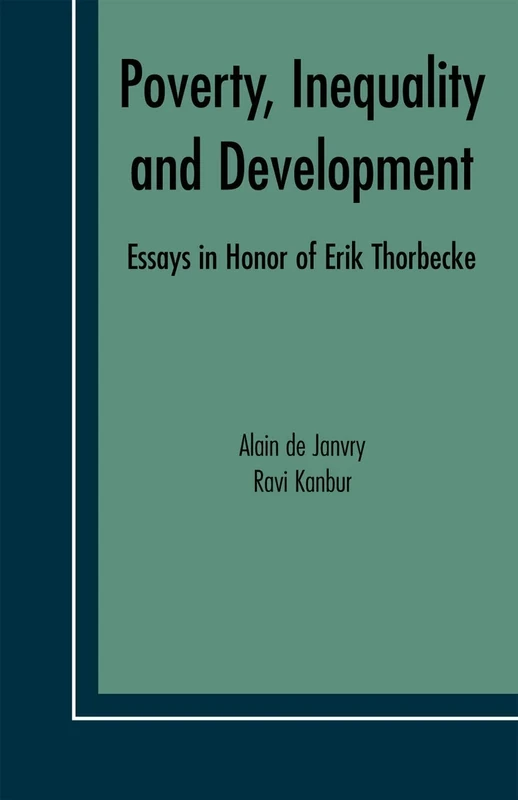 Poverty, Inequality and Development

Essays in Honor of Erik Thorbecke

Alain de Janvry
Ravi Kanbur